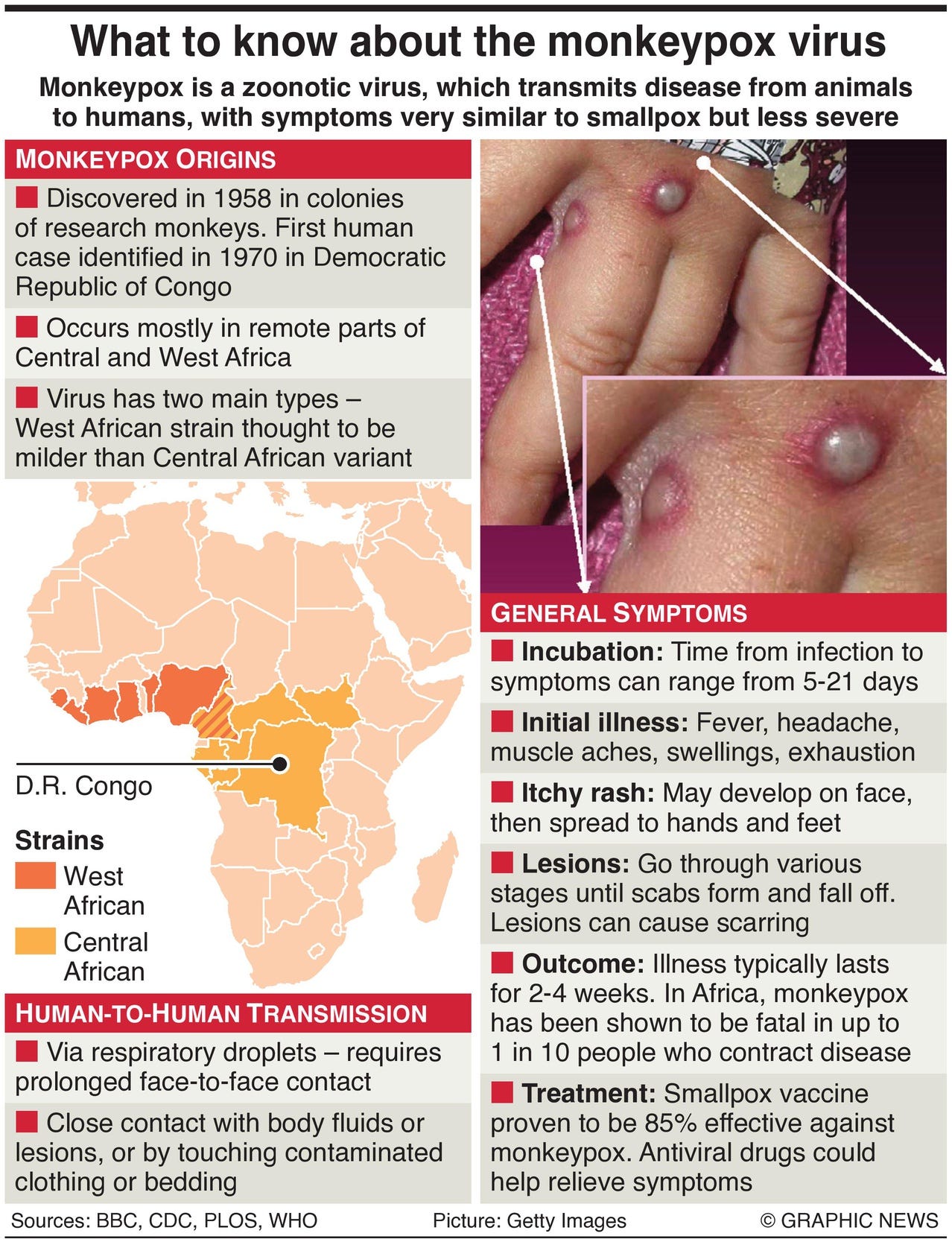 What to know about the monkeypox virus

Monkeypox is a zoonotic virus, which transmits disease from animals to humans, with symptoms very similar to smallpox but less severe

MONKEYPOX ORIGINS

Discovered in 1958 in colonies of research monkeys. First human case identified in 1970 in Democratic Republic of Congo

Occurs mostly in remote parts of Central and West Africa

Virus has two main types – West African strain thought to be milder than Central African variant

D.R. Congo

Strains
West African
Central African

HUMAN-TO-HUMAN TRANSMISSION

Via respiratory droplets – requires prolonged face-to-face contact

Close contact with body fluids or lesions, or by touching contaminated clothing or bedding

GENERAL SYMPTOMS

Incubation: Time from infection to symptoms can range from 5-21 days

Initial illness: Fever, headache, muscle aches, swellings, exhaustion

Itchy rash: May develop on face, then spread to hands and feet

Lesions: Go through various stages until scabs form and fall off. Lesions can cause scarring

Outcome: Illness typically lasts for 2-4 weeks. In Africa, monkeypox has been shown to be fatal in up to 1 in 10 people who contract disease

Treatment: Smallpox vaccine proven to be 85% effective against monkeypox. Antiviral drugs could help relieve symptoms

Sources: BBC, CDC, PLOS, WHO Picture: Getty Images © GRAPHIC NEWS